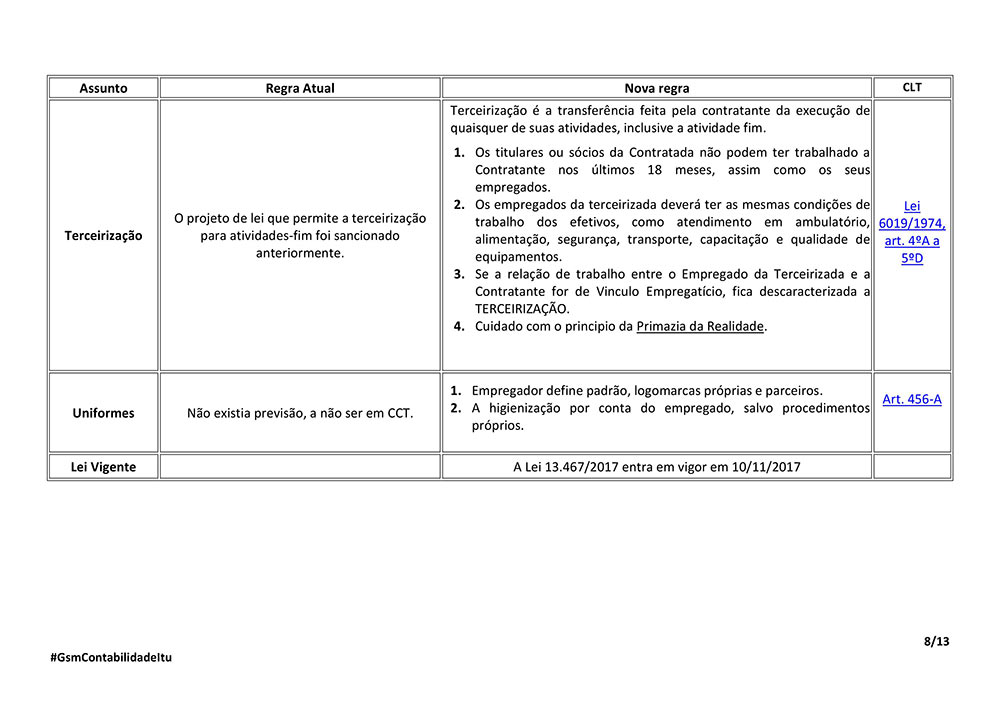 | Assunto | Regra Atual | Nova regra | CLT |
|---|---|---|---|
| Terceirização | O projeto de lei que permite a terceirização para atividades-fim foi sancionado anteriormente. | Terceirização é a transferência feita pela contratante da execução de quaisquer de suas atividades, inclusive a atividade fim. **1.** Os titulares ou sócios da Contratada não podem ter trabalhado a Contratante nos últimos 18 meses, assim como os seus empregados. **2.** Os empregados da terceirizada deverá ter as mesmas condições de trabalho dos efetivos, como atendimento em ambulatório, alimentação, segurança, transporte, capacitação e qualidade de equipamentos. **3.** Se a relação de trabalho entre o Empregado da Terceirizada e a Contratante for de Vinculo Empregatício, fica descaracterizada a TERCEIRIZAÇÃO. **4.** Cuidado com o principio da Primazia da Realidade. | Lei 6019/1974, art. 4ºA a 5ºD |
| Uniformes | Não existia previsão, a não ser em CCT. | **1.** Empregador define padrão, logomarcas próprias e parceiros. **2.** A higienização por conta do empregado, salvo procedimentos próprios. | Art. 456-A |
| Lei Vigente | | A Lei 13.467/2017 entra em vigor em 10/11/2017 | |

8/13

#GsmContabilidadeItu